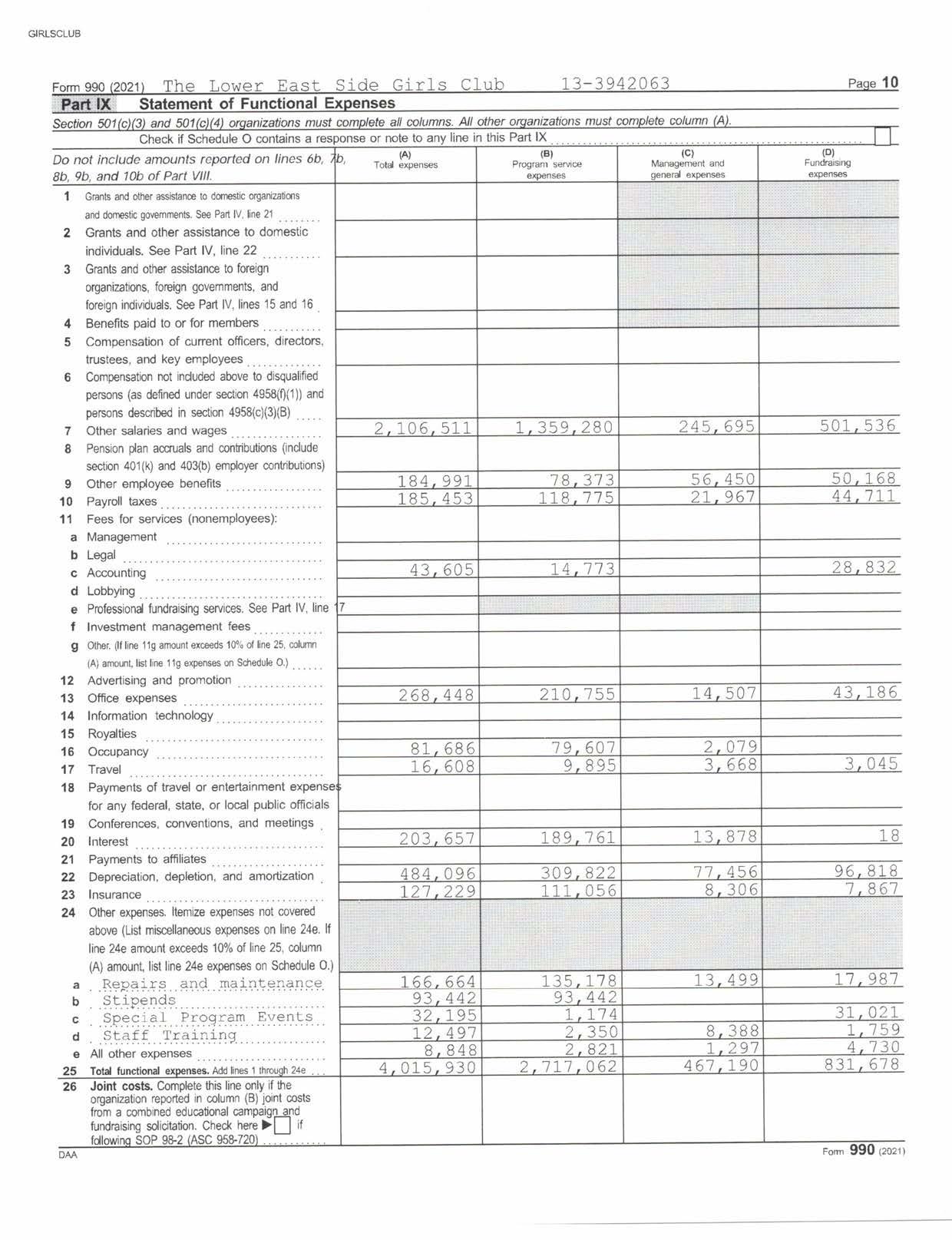 GIRLSCLUB

Form 990 (2021) The Lower East Side Girls Club 13-3942063 Page 10

Part IX Statement of Functional Expenses

Section 501(c)(3) and 501(c)(4) organizations must complete all columns. All other organizations must complete column (A).

Check if Schedule O contains a response or note to any line in this Part IX

| Do not include amounts reported on lines 6b, 7b, 8b, 9b, and 10b of Part VIII. | (A) Total expenses | (B) Program service expenses | (C) Management and general expenses | (D) Fundraising expenses |
|---|---|---|---|---|
| 1 Grants and other assistance to domestic organizations and domestic governments. See Part IV, line 21 | | | | |
| 2 Grants and other assistance to domestic individuals. See Part IV, line 22 | | | | |
| 3 Grants and other assistance to foreign organizations, foreign governments, and foreign individuals. See Part IV, lines 15 and 16 | | | | |
| 4 Benefits paid to or for members | | | | |
| 5 Compensation of current officers, directors, trustees, and key employees | | | | |
| 6 Compensation not included above to disqualified persons (as defined under section 4958(f)(1)) and persons described in section 4958(c)(3)(B) | | | | |
| 7 Other salaries and wages | 2,106,511 | 1,359,280 | 245,695 | 501,536 |
| 8 Pension plan accruals and contributions (include section 401(k) and 403(b) employer contributions) | | | | |
| 9 Other employee benefits | 184,991 | 78,373 | 56,450 | 50,168 |
| 10 Payroll taxes | 185,453 | 118,775 | 21,967 | 44,711 |
| 11 Fees for services (nonemployees): | | | | |
| a Management | | | | |
| b Legal | | | | |
| c Accounting | 43,605 | 14,773 | | 28,832 |
| d Lobbying | | | | |
| e Professional fundraising services. See Part IV, line 17 | | | | |
| f Investment management fees | | | | |
| g Other. (If line 11g amount exceeds 10% of line 25, column (A) amount, list line 11g expenses on Schedule O.) | | | | |
| 12 Advertising and promotion | | | | |
| 13 Office expenses | 268,448 | 210,755 | 14,507 | 43,186 |
| 14 Information technology | | | | |
| 15 Royalties | | | | |
| 16 Occupancy | 81,686 | 79,607 | 2,079 | |
| 17 Travel | 16,608 | 9,895 | 3,668 | 3,045 |
| 18 Payments of travel or entertainment expenses for any federal, state, or local public officials | | | | |
| 19 Conferences, conventions, and meetings | | | | |
| 20 Interest | 203,657 | 189,761 | 13,878 | 18 |
| 21 Payments to affiliates | | | | |
| 22 Depreciation, depletion, and amortization | 484,096 | 309,822 | 77,456 | 96,818 |
| 23 Insurance | 127,229 | 111,056 | 8,306 | 7,867 |
| 24 Other expenses. Itemize expenses not covered above (List miscellaneous expenses on line 24e. If line 24e amount exceeds 10% of line 25, column (A) amount, list line 24e expenses on Schedule O.) | | | | |
| a Repairs and maintenance | 166,664 | 135,178 | 13,499 | 17,987 |
| b Stipends | 93,442 | 93,442 | | |
| c Special Program Events | 32,195 | 1,174 | | 31,021 |
| d Staff Training | 12,497 | 2,350 | 8,388 | 1,759 |
| e All other expenses | 8,848 | 2,821 | 1,297 | 4,730 |
| 25 Total functional expenses. Add lines 1 through 24e | 4,015,930 | 2,717,062 | 467,190 | 831,678 |
| 26 Joint costs. Complete this line only if the organization reported in column (B) joint costs from a combined educational campaign and fundraising solicitation. Check here ▶ ☐ if following SOP 98-2 (ASC 958-720) | | | | |

DAA Form 990 (2021)